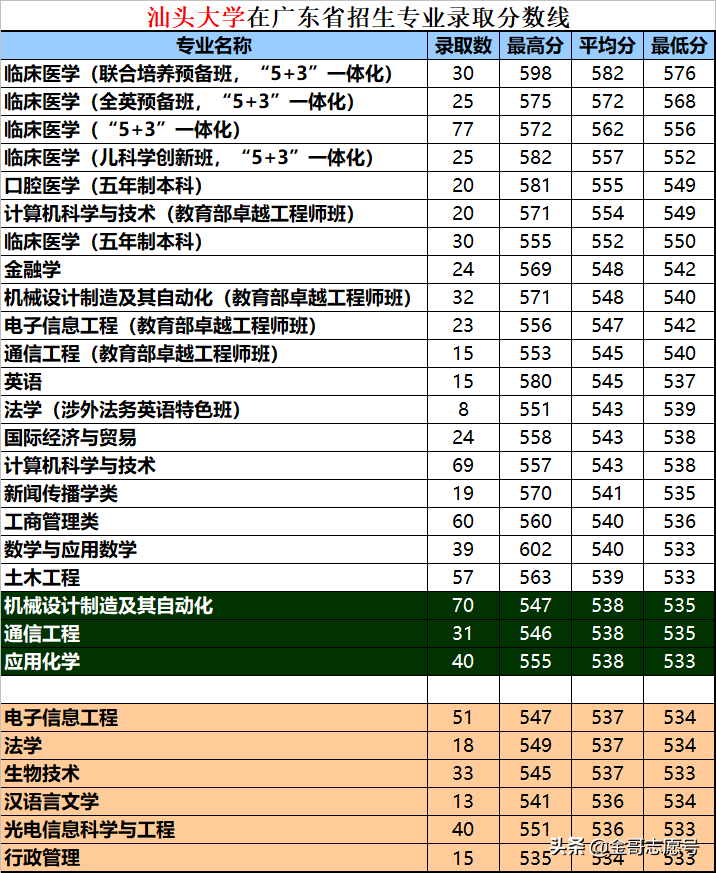 汕头大学在广东省招生专业录取分数线

| 专业名称 | 录取数 | 最高分 | 平均分 | 最低分 |
|---|---|---|---|---|
| 临床医学（联合培养预备班，“5+3”一体化） | 30 | 598 | 582 | 576 |
| 临床医学（全英预备班，“5+3”一体化） | 25 | 575 | 572 | 568 |
| 临床医学（“5+3”一体化） | 77 | 572 | 562 | 556 |
| 临床医学（儿科学创新班，“5+3”一体化） | 25 | 582 | 557 | 552 |
| 口腔医学（五年制本科） | 20 | 581 | 555 | 549 |
| 计算机科学与技术（教育部卓越工程师班） | 20 | 571 | 554 | 549 |
| 临床医学（五年制本科） | 30 | 555 | 552 | 550 |
| 金融学 | 24 | 569 | 548 | 542 |
| 机械设计制造及其自动化（教育部卓越工程师班） | 32 | 571 | 548 | 540 |
| 电子信息工程（教育部卓越工程师班） | 23 | 556 | 547 | 542 |
| 通信工程（教育部卓越工程师班） | 15 | 553 | 545 | 540 |
| 英语 | 15 | 580 | 545 | 537 |
| 法学（涉外法务英语特色班） | 8 | 551 | 543 | 539 |
| 国际经济与贸易 | 24 | 558 | 543 | 538 |
| 计算机科学与技术 | 69 | 557 | 543 | 538 |
| 新闻传播学类 | 19 | 570 | 541 | 535 |
| 工商管理类 | 60 | 560 | 540 | 536 |
| 数学与应用数学 | 39 | 602 | 540 | 533 |
| 土木工程 | 57 | 563 | 539 | 533 |
| 机械设计制造及其自动化 | 70 | 547 | 538 | 535 |
| 通信工程 | 31 | 546 | 538 | 535 |
| 应用化学 | 40 | 555 | 538 | 533 |
| | | | | |
| 电子信息工程 | 51 | 547 | 537 | 534 |
| 法学 | 18 | 549 | 537 | 534 |
| 生物技术 | 33 | 545 | 537 | 533 |
| 汉语言文学 | 13 | 541 | 536 | 534 |
| 光电信息科学与工程 | 40 | 551 | 536 | 533 |
| 行政管理 | 15 | 535 | 534 | 533 |

头条 @金哥志愿号